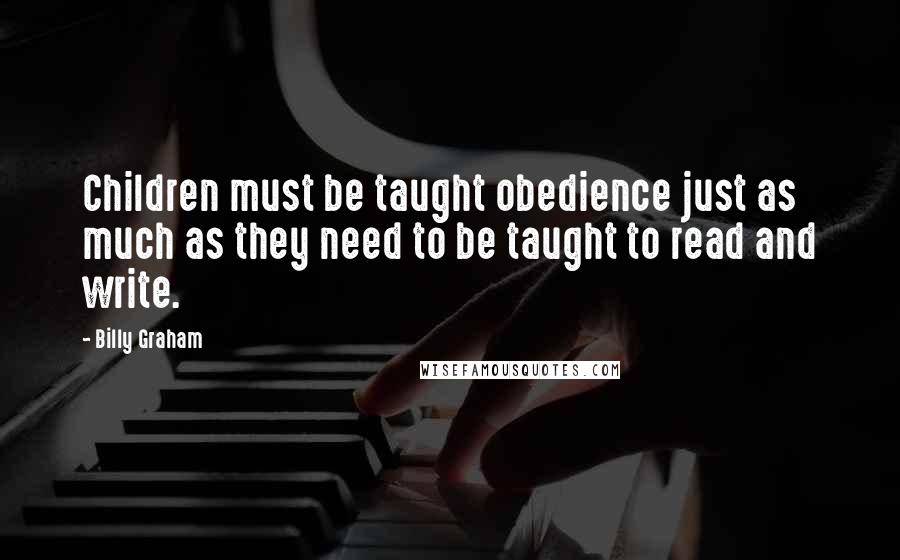 Children must be taught obedience just as much as they need to be taught to read and write.

- Billy Graham

WISEFAMOUSQUOTES.COM